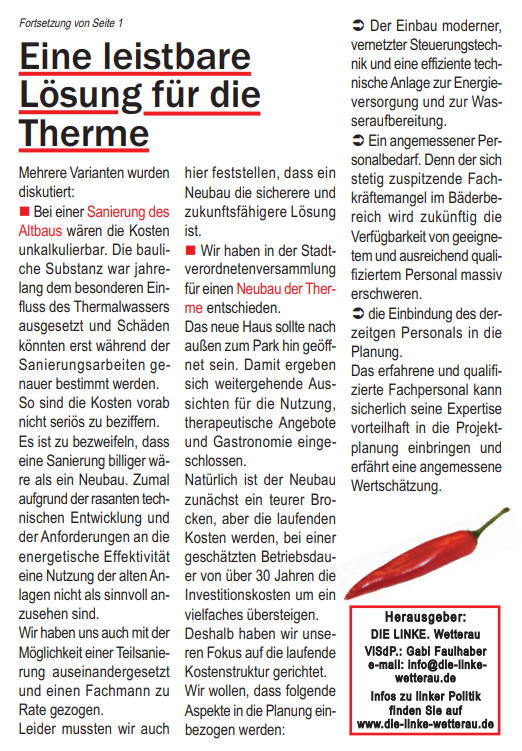 Fortsetzung von Seite 1

Eine leistbare Lösung für die Therme

Mehrere Varianten wurden diskutiert:

■ Bei einer Sanierung des Altbaus wären die Kosten unkalkulierbar. Die bauliche Substanz war jahrelang dem besonderen Einfluss des Thermalwassers ausgesetzt und Schäden könnten erst während der Sanierungsarbeiten genauer bestimmt werden.

So sind die Kosten vorab nicht seriös zu beziffern.

Es ist zu bezweifeln, dass eine Sanierung billiger wäre als ein Neubau. Zumal aufgrund der rasanten technischen Entwicklung und der Anforderungen an die energetische Effektivität eine Nutzung der alten Anlagen nicht als sinnvoll anzusehen sind.

Wir haben uns auch mit der Möglichkeit einer Teilsanierung auseinandergesetzt und einen Fachmann zu Rate gezogen.

Leider mussten wir auch hier feststellen, dass ein Neubau die sicherere und zukunftsfähigere Lösung ist.

■ Wir haben in der Stadtverordnetenversammlung für einen Neubau der Therme entschieden.

Das neue Haus sollte nach außen zum Park hin geöffnet sein. Damit ergeben sich weitergehende Aussichten für die Nutzung, therapeutische Angebote und Gastronomie eingeschlossen.

Natürlich ist der Neubau zunächst ein teurer Brocken, aber die laufenden Kosten werden, bei einer geschätzten Betriebsdauer von über 30 Jahren die Investitionskosten um ein vielfaches übersteigen.

Deshalb haben wir unseren Fokus auf die laufende Kostenstruktur gerichtet.

Wir wollen, dass folgende Aspekte in die Planung einbezogen werden:

➲ Der Einbau moderner, vernetzter Steuerungstechnik und eine effiziente technische Anlage zur Energieversorgung und zur Wasseraufbereitung.

➲ Ein angemessener Personalbedarf. Denn der sich stetig zuspitzende Fachkräftemangel im Bäderbereich wird zukünftig die Verfügbarkeit von geeignetem und ausreichend qualifiziertem Personal massiv erschweren.

➲ die Einbindung des derzeitgen Personals in die Planung.

Das erfahrene und qualifizierte Fachpersonal kann sicherlich seine Expertise vorteilhaft in die Projektplanung einbringen und erfährt eine angemessene Wertschätzung.

Herausgeber:
DIE LINKE. Wetterau
ViSdP.: Gabi Faulhaber
e-mail: info@die-linke-wetterau.de
Infos zu linker Politik finden Sie auf
www.die-linke-wetterau.de